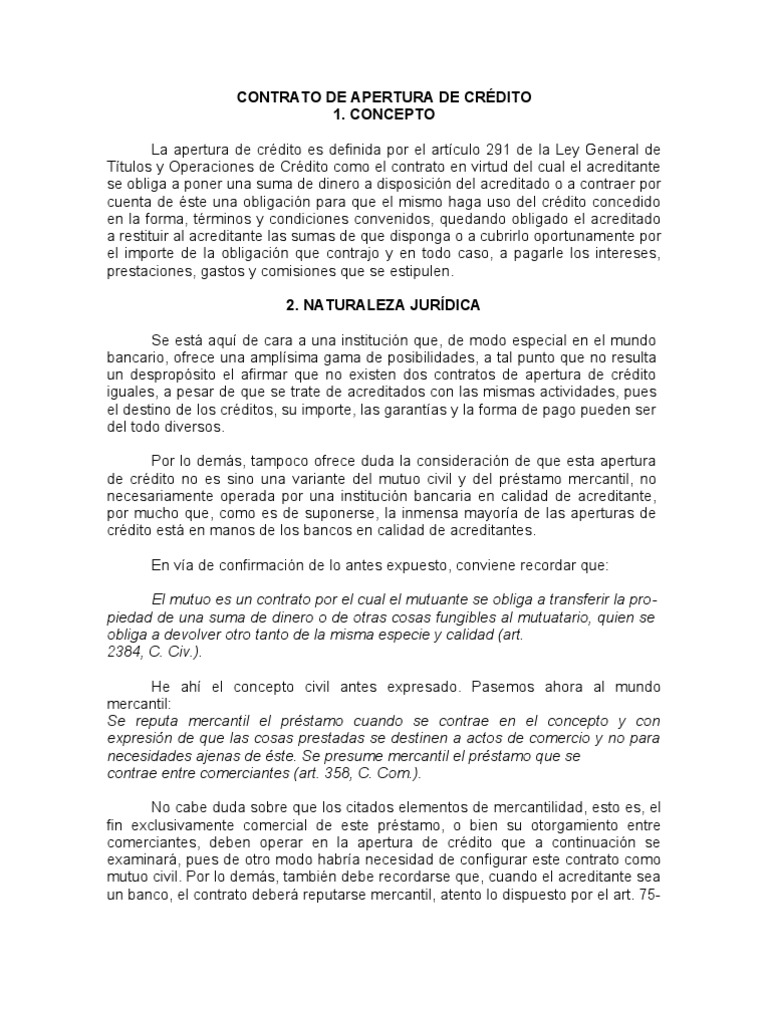 CONTRATO DE APERTURA DE CRÉDITO
1. CONCEPTO

La apertura de crédito es definida por el artículo 291 de la Ley General de Títulos y Operaciones de Crédito como el contrato en virtud del cual el acreditante se obliga a poner una suma de dinero a disposición del acreditado o a contraer por cuenta de éste una obligación para que el mismo haga uso del crédito concedido en la forma, términos y condiciones convenidos, quedando obligado el acreditado a restituir al acreditante las sumas de que disponga o a cubrirlo oportunamente por el importe de la obligación que contrajo y en todo caso, a pagarle los intereses, prestaciones, gastos y comisiones que se estipulen.

2. NATURALEZA JURÍDICA

Se está aquí de cara a una institución que, de modo especial en el mundo bancario, ofrece una amplísima gama de posibilidades, a tal punto que no resulta un despropósito el afirmar que no existen dos contratos de apertura de crédito iguales, a pesar de que se trate de acreditados con las mismas actividades, pues el destino de los créditos, su importe, las garantías y la forma de pago pueden ser del todo diversos.

Por lo demás, tampoco ofrece duda la consideración de que esta apertura de crédito no es sino una variante del mutuo civil y del préstamo mercantil, no necesariamente operada por una institución bancaria en calidad de acreditante, por mucho que, como es de suponerse, la inmensa mayoría de las aperturas de crédito está en manos de los bancos en calidad de acreditantes.

En vía de confirmación de lo antes expuesto, conviene recordar que:

El mutuo es un contrato por el cual el mutuante se obliga a transferir la propiedad de una suma de dinero o de otras cosas fungibles al mutuatario, quien se obliga a devolver otro tanto de la misma especie y calidad (art. 2384, C. Civ.).

He ahí el concepto civil antes expresado. Pasemos ahora al mundo mercantil:
Se reputa mercantil el préstamo cuando se contrae en el concepto y con expresión de que las cosas prestadas se destinen a actos de comercio y no para necesidades ajenas de éste. Se presume mercantil el préstamo que se contrae entre comerciantes (art. 358, C. Com.).

No cabe duda sobre que los citados elementos de mercantilidad, esto es, el fin exclusivamente comercial de este préstamo, o bien su otorgamiento entre comerciantes, deben operar en la apertura de crédito que a continuación se examinará, pues de otro modo habría necesidad de configurar este contrato como mutuo civil. Por lo demás, también debe recordarse que, cuando el acreditante sea un banco, el contrato deberá reputarse mercantil, atento lo dispuesto por el art. 75-